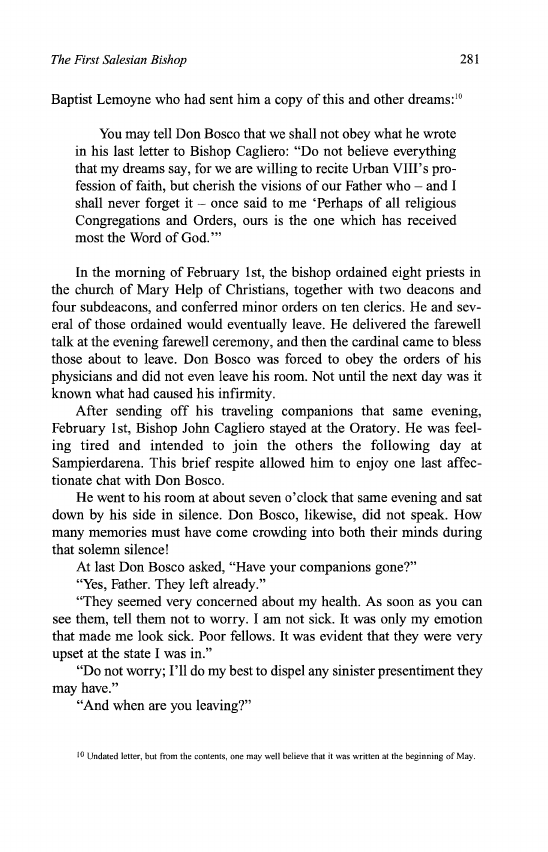 The First Salesian Bishop 281

Baptist Lemoyne who had sent him a copy of this and other dreams:$^{10}$

You may tell Don Bosco that we shall not obey what he wrote in his last letter to Bishop Cagliero: "Do not believe everything that my dreams say, for we are willing to recite Urban VIII's profession of faith, but cherish the visions of our Father who – and I shall never forget it – once said to me 'Perhaps of all religious Congregations and Orders, ours is the one which has received most the Word of God.'"

In the morning of February 1st, the bishop ordained eight priests in the church of Mary Help of Christians, together with two deacons and four subdeacons, and conferred minor orders on ten clerics. He and several of those ordained would eventually leave. He delivered the farewell talk at the evening farewell ceremony, and then the cardinal came to bless those about to leave. Don Bosco was forced to obey the orders of his physicians and did not even leave his room. Not until the next day was it known what had caused his infirmity.

After sending off his traveling companions that same evening, February 1st, Bishop John Cagliero stayed at the Oratory. He was feeling tired and intended to join the others the following day at Sampierdarena. This brief respite allowed him to enjoy one last affectionate chat with Don Bosco.

He went to his room at about seven o'clock that same evening and sat down by his side in silence. Don Bosco, likewise, did not speak. How many memories must have come crowding into both their minds during that solemn silence!

At last Don Bosco asked, "Have your companions gone?"

"Yes, Father. They left already."

"They seemed very concerned about my health. As soon as you can see them, tell them not to worry. I am not sick. It was only my emotion that made me look sick. Poor fellows. It was evident that they were very upset at the state I was in."

"Do not worry; I'll do my best to dispel any sinister presentiment they may have."

"And when are you leaving?"

$^{10}$ Undated letter, but from the contents, one may well believe that it was written at the beginning of May.